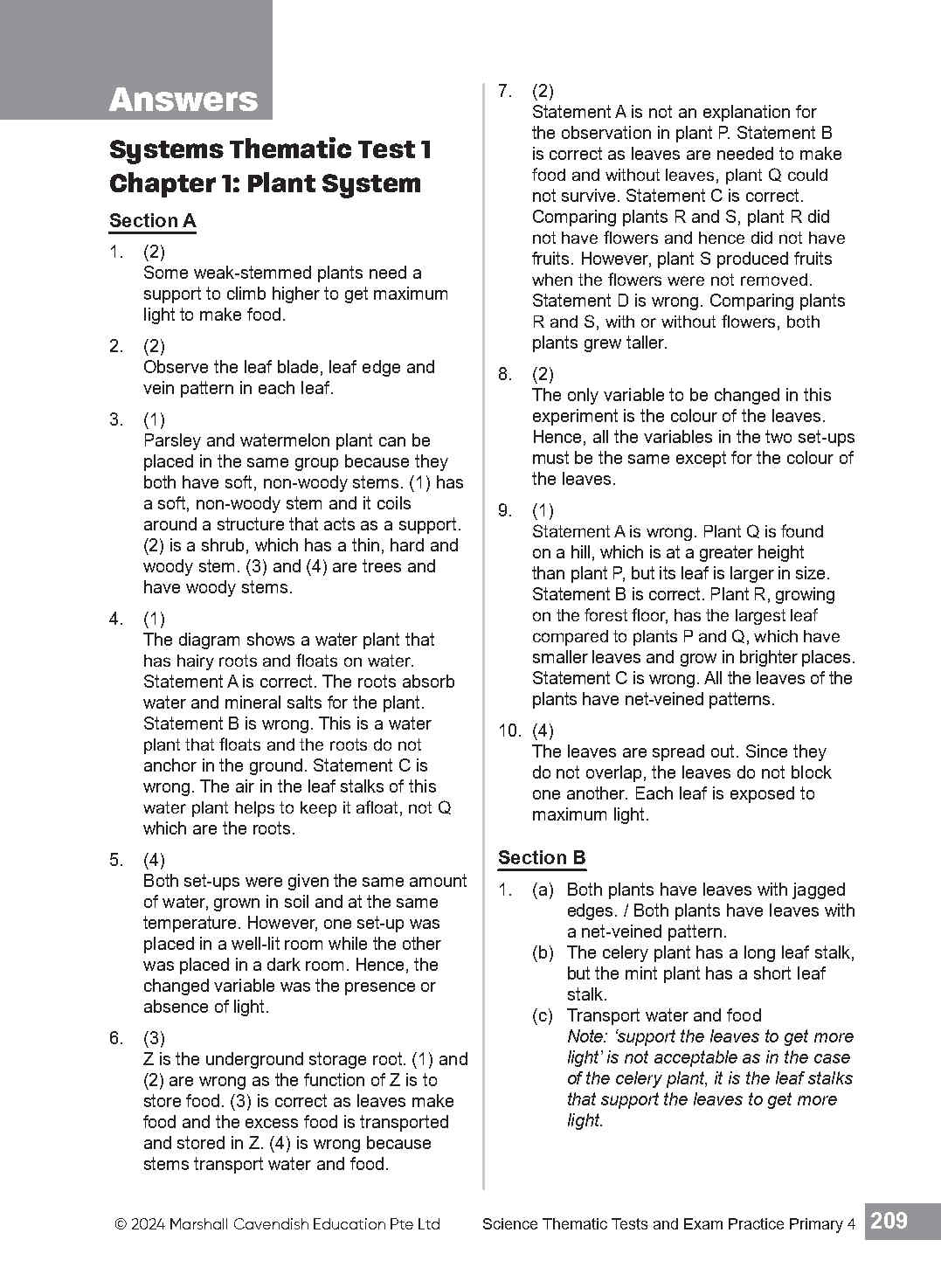 Answers

Systems Thematic Test 1
Chapter 1: Plant System

Section A

1. (2)
Some weak-stemmed plants need a support to climb higher to get maximum light to make food.

2. (2)
Observe the leaf blade, leaf edge and vein pattern in each leaf.

3. (1)
Parsley and watermelon plant can be placed in the same group because they both have soft, non-woody stems. (1) has a soft, non-woody stem and it coils around a structure that acts as a support. (2) is a shrub, which has a thin, hard and woody stem. (3) and (4) are trees and have woody stems.

4. (1)
The diagram shows a water plant that has hairy roots and floats on water. Statement A is correct. The roots absorb water and mineral salts for the plant. Statement B is wrong. This is a water plant that floats and the roots do not anchor in the ground. Statement C is wrong. The air in the leaf stalks of this water plant helps to keep it afloat, not Q which are the roots.

5. (4)
Both set-ups were given the same amount of water, grown in soil and at the same temperature. However, one set-up was placed in a well-lit room while the other was placed in a dark room. Hence, the changed variable was the presence or absence of light.

6. (3)
Z is the underground storage root. (1) and (2) are wrong as the function of Z is to store food. (3) is correct as leaves make food and the excess food is transported and stored in Z. (4) is wrong because stems transport water and food.

7. (2)
Statement A is not an explanation for the observation in plant P. Statement B is correct as leaves are needed to make food and without leaves, plant Q could not survive. Statement C is correct. Comparing plants R and S, plant R did not have flowers and hence did not have fruits. However, plant S produced fruits when the flowers were not removed. Statement D is wrong. Comparing plants R and S, with or without flowers, both plants grew taller.

8. (2)
The only variable to be changed in this experiment is the colour of the leaves. Hence, all the variables in the two set-ups must be the same except for the colour of the leaves.

9. (1)
Statement A is wrong. Plant Q is found on a hill, which is at a greater height than plant P, but its leaf is larger in size. Statement B is correct. Plant R, growing on the forest floor, has the largest leaf compared to plants P and Q, which have smaller leaves and grow in brighter places. Statement C is wrong. All the leaves of the plants have net-veined patterns.

10. (4)
The leaves are spread out. Since they do not overlap, the leaves do not block one another. Each leaf is exposed to maximum light.

Section B

1. (a) Both plants have leaves with jagged edges. / Both plants have leaves with a net-veined pattern.
(b) The celery plant has a long leaf stalk, but the mint plant has a short leaf stalk.
(c) Transport water and food
Note: 'support the leaves to get more light' is not acceptable as in the case of the celery plant, it is the leaf stalks that support the leaves to get more light.

© 2024 Marshall Cavendish Education Pte Ltd Science Thematic Tests and Exam Practice Primary 4 209